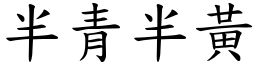 半青半黃